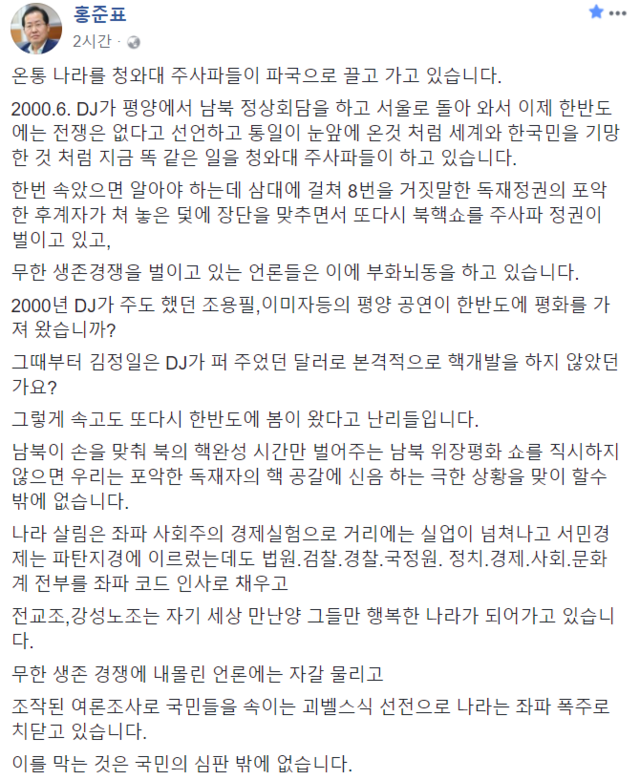 홍준표
2시간 ·

온통 나라를 청와대 주사파들이 파국으로 끌고 가고 있습니다.

2000.6. DJ가 평양에서 남북 정상회담을 하고 서울로 돌아 와서 이제 한반도에는 전쟁은 없다고 선언하고 통일이 눈앞에 온것 처럼 세계와 한국민을 기망한 것 처럼 지금 똑 같은 일을 청와대 주사파들이 하고 있습니다.

한번 속았으면 알아야 하는데 삼대에 걸쳐 8번을 거짓말한 독재정권의 포악한 후계자가 쳐 놓은 덫에 장단을 맞추면서 또다시 북핵쇼를 주사파 정권이 벌이고 있고,

무한 생존경쟁을 벌이고 있는 언론들은 이에 부화뇌동을 하고 있습니다.

2000년 DJ가 주도 했던 조용필,이미자등의 평양 공연이 한반도에 평화를 가져 왔습니까?

그때부터 김정일은 DJ가 퍼 주었던 달러로 본격적으로 핵개발을 하지 않았던가요?

그렇게 속고도 또다시 한반도에 봄이 왔다고 난리들입니다.

남북이 손을 맞춰 북의 핵완성 시간만 벌어주는 남북 위장평화 쇼를 직시하지 않으면 우리는 포악한 독재자의 핵 공갈에 신음 하는 극한 상황을 맞이 할수 밖에 없습니다.

나라 살림은 좌파 사회주의 경제실험으로 거리에는 실업이 넘쳐나고 서민경제는 파탄지경에 이르렀는데도 법원.검찰.경찰.국정원. 정치.경제.사회.문화계 전부를 좌파 코드 인사로 채우고

전교조,강성노조는 자기 세상 만난양 그들만 행복한 나라가 되어가고 있습니다.

무한 생존 경쟁에 내몰린 언론에는 자갈 물리고

조작된 여론조사로 국민들을 속이는 괴벨스식 선전으로 나라는 좌파 폭주로 치닫고 있습니다.

이를 막는 것은 국민의 심판 밖에 없습니다.